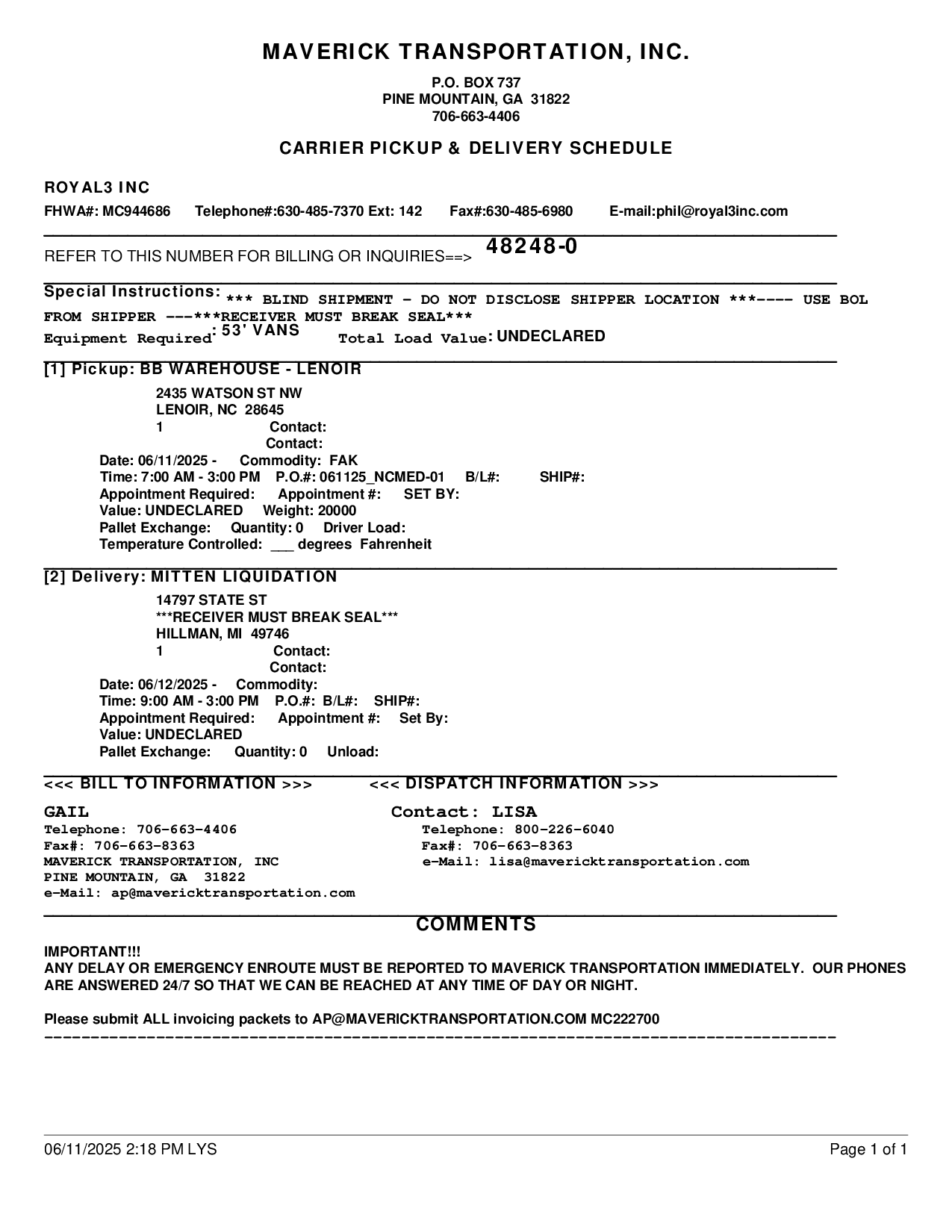 MAVERICK TRANSPORTATION, INC.

P.O. BOX 737
PINE MOUNTAIN, GA 31822
706-663-4406

CARRIER PICKUP & DELIVERY SCHEDULE

ROYAL3 INC

FHWA#: MC944686 Telephone#:630-485-7370 Ext: 142 Fax#:630-485-6980 E-mail:phil@royal3inc.com

REFER TO THIS NUMBER FOR BILLING OR INQUIRIES==> 48248-0

Special Instructions: *** BLIND SHIPMENT - DO NOT DISCLOSE SHIPPER LOCATION ***---- USE BOL FROM SHIPPER ---***RECEIVER MUST BREAK SEAL***
Equipment Required: 53' VANS Total Load Value: UNDECLARED

[1] Pickup: BB WAREHOUSE - LENOIR
2435 WATSON ST NW
LENOIR, NC 28645
1 Contact:
Contact:
Date: 06/11/2025 - Commodity: FAK
Time: 7:00 AM - 3:00 PM P.O.#: 061125_NCMED-01 B/L#: SHIP#:
Appointment Required: Appointment #: SET BY:
Value: UNDECLARED Weight: 20000
Pallet Exchange: Quantity: 0 Driver Load:
Temperature Controlled: ___ degrees Fahrenheit

[2] Delivery: MITTEN LIQUIDATION
14797 STATE ST
***RECEIVER MUST BREAK SEAL***
HILLMAN, MI 49746
1 Contact:
Contact:
Date: 06/12/2025 - Commodity:
Time: 9:00 AM - 3:00 PM P.O.#: B/L#: SHIP#:
Appointment Required: Appointment #: Set By:
Value: UNDECLARED
Pallet Exchange: Quantity: 0 Unload:

<<< BILL TO INFORMATION >>>

GAIL
Telephone: 706-663-4406
Fax#: 706-663-8363
MAVERICK TRANSPORTATION, INC
PINE MOUNTAIN, GA 31822
e-Mail: ap@mavericktransportation.com

<<< DISPATCH INFORMATION >>>

Contact: LISA
Telephone: 800-226-6040
Fax#: 706-663-8363
e-Mail: lisa@mavericktransportation.com

COMMENTS

IMPORTANT!!!
ANY DELAY OR EMERGENCY ENROUTE MUST BE REPORTED TO MAVERICK TRANSPORTATION IMMEDIATELY. OUR PHONES ARE ANSWERED 24/7 SO THAT WE CAN BE REACHED AT ANY TIME OF DAY OR NIGHT.

Please submit ALL invoicing packets to AP@MAVERICKTRANSPORTATION.COM MC222700

06/11/2025 2:18 PM LYS Page 1 of 1